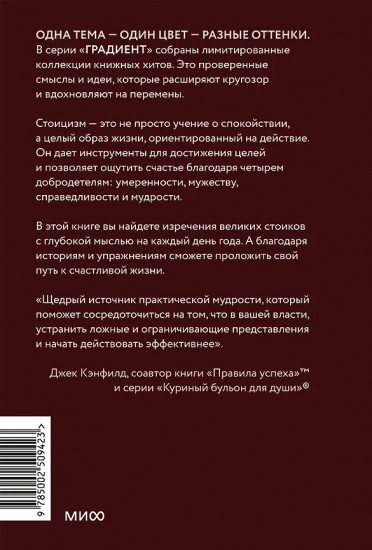 ОДНА ТЕМА — ОДИН ЦВЕТ — РАЗНЫЕ ОТТЕНКИ.
В серии «ГРАДИЕНТ» собраны лимитированные коллекции книжных хитов. Это проверенные смыслы и идеи, которые расширяют кругозор и вдохновляют на перемены.

Стоицизм — это не просто учение о спокойствии, а целый образ жизни, ориентированный на действие. Он дает инструменты для достижения целей и позволяет ощутить счастье благодаря четырем добродетелям: умеренности, мужеству, справедливости и мудрости.

В этой книге вы найдете изречения великих стоиков с глубокой мыслью на каждый день года. А благодаря историям и упражнениям сможете проложить свой путь к счастливой жизни.

«Щедрый источник практической мудрости, который поможет сосредоточиться на том, что в вашей власти, устранить ложные и ограничивающие представления и начать действовать эффективнее».

Джек Кэнфилд, соавтор книги «Правила успеха»™ и серии «Куриный бульон для души»®

9 785002 509423 >

МИФ